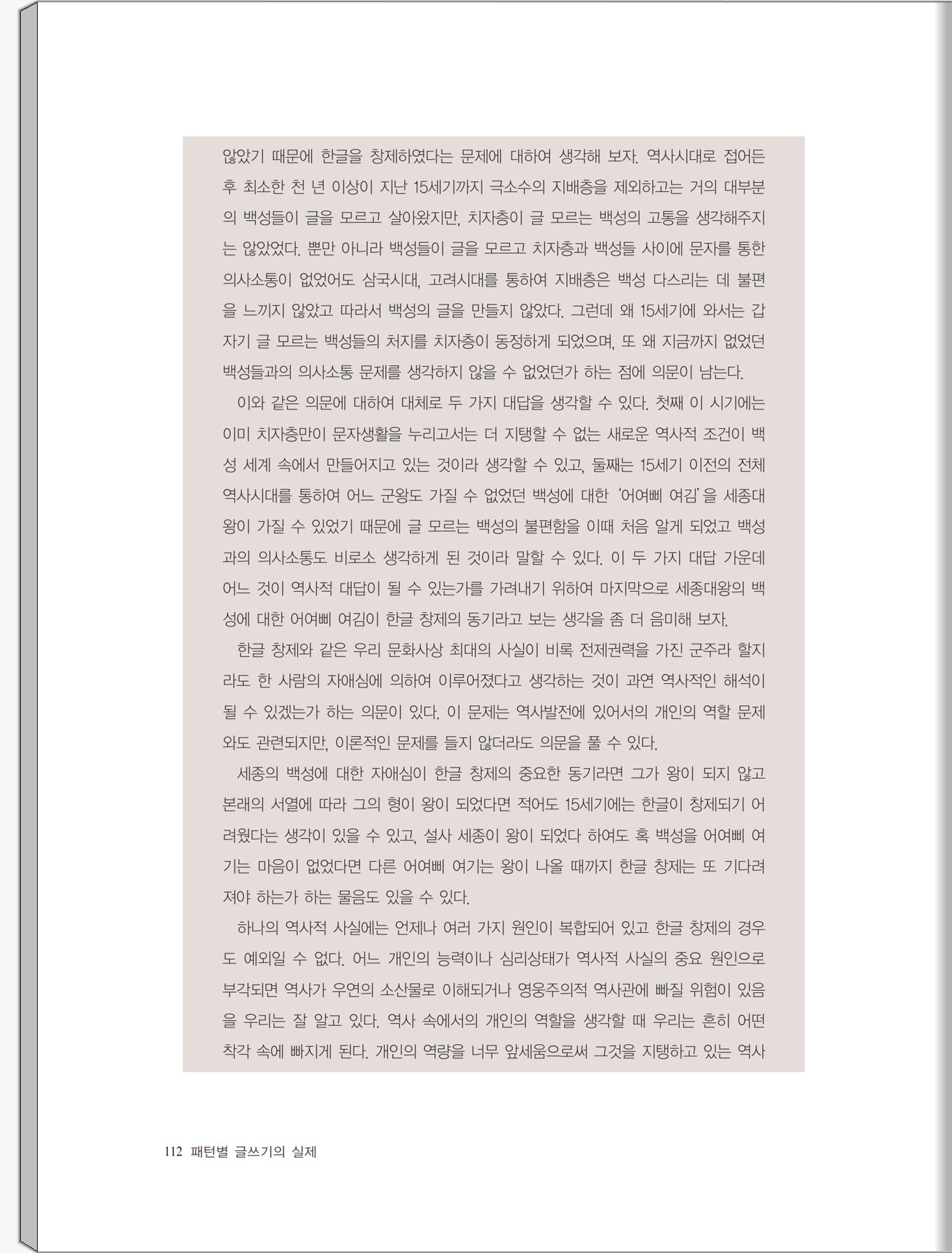 않았기 때문에 한글을 창제하였다는 문제에 대하여 생각해 보자. 역사시대로 접어든 후 최소한 천 년 이상이 지난 15세기까지 극소수의 지배층을 제외하고는 거의 대부분의 백성들이 글을 모르고 살아왔지만, 치자층이 글 모르는 백성의 고통을 생각해주지는 않았었다. 뿐만 아니라 백성들이 글을 모르고 치자층과 백성들 사이에 문자를 통한 의사소통이 없었어도 삼국시대, 고려시대를 통하여 지배층은 백성 다스리는 데 불편을 느끼지 않았고 따라서 백성의 글을 만들지 않았다. 그런데 왜 15세기에 와서는 갑자기 글 모르는 백성들의 처지를 치자층이 동정하게 되었으며, 또 왜 지금까지 없었던 백성들과의 의사소통 문제를 생각하지 않을 수 없었던가 하는 점에 의문이 남는다.

이와 같은 의문에 대하여 대체로 두 가지 대답을 생각할 수 있다. 첫째 이 시기에는 이미 치자층만이 문자생활을 누리고서는 더 지탱할 수 없는 새로운 역사적 조건이 백성 세계 속에서 만들어지고 있는 것이라 생각할 수 있고, 둘째는 15세기 이전의 전체 역사시대를 통하여 어느 군왕도 가질 수 없었던 백성에 대한 '어여삐 여김'을 세종대왕이 가질 수 있었기 때문에 글 모르는 백성의 불편함을 이때 처음 알게 되었고 백성과의 의사소통도 비로소 생각하게 된 것이라 말할 수 있다. 이 두 가지 대답 가운데 어느 것이 역사적 대답이 될 수 있는가를 가려내기 위하여 마지막으로 세종대왕의 백성에 대한 어여삐 여김이 한글 창제의 동기라고 보는 생각을 좀 더 음미해 보자.

한글 창제와 같은 우리 문화사상 최대의 사실이 비록 전제권력을 가진 군주라 할지라도 한 사람의 자애심에 의하여 이루어졌다고 생각하는 것이 과연 역사적인 해석이 될 수 있겠는가 하는 의문이 있다. 이 문제는 역사발전에 있어서의 개인의 역할 문제와도 관련되지만, 이론적인 문제를 들지 않더라도 의문을 풀 수 있다.

세종의 백성에 대한 자애심이 한글 창제의 중요한 동기라면 그가 왕이 되지 않고 본래의 서열에 따라 그의 형이 왕이 되었다면 적어도 15세기에는 한글이 창제되기 어려웠다는 생각이 있을 수 있고, 설사 세종이 왕이 되었다 하여도 혹 백성을 어여삐 여기는 마음이 없었다면 다른 어여삐 여기는 왕이 나올 때까지 한글 창제는 또 기다려져야 하는가 하는 물음도 있을 수 있다.

하나의 역사적 사실에는 언제나 여러 가지 원인이 복합되어 있고 한글 창제의 경우도 예외일 수 없다. 어느 개인의 능력이나 심리상태가 역사적 사실의 중요 원인으로 부각되면 역사가 우연의 소산물로 이해되거나 영웅주의적 역사관에 빠질 위험이 있음을 우리는 잘 알고 있다. 역사 속에서의 개인의 역할을 생각할 때 우리는 흔히 어떤 착각 속에 빠지게 된다. 개인의 역량을 너무 앞세움으로써 그것을 지탱하고 있는 역사

112 패턴별 글쓰기의 실제